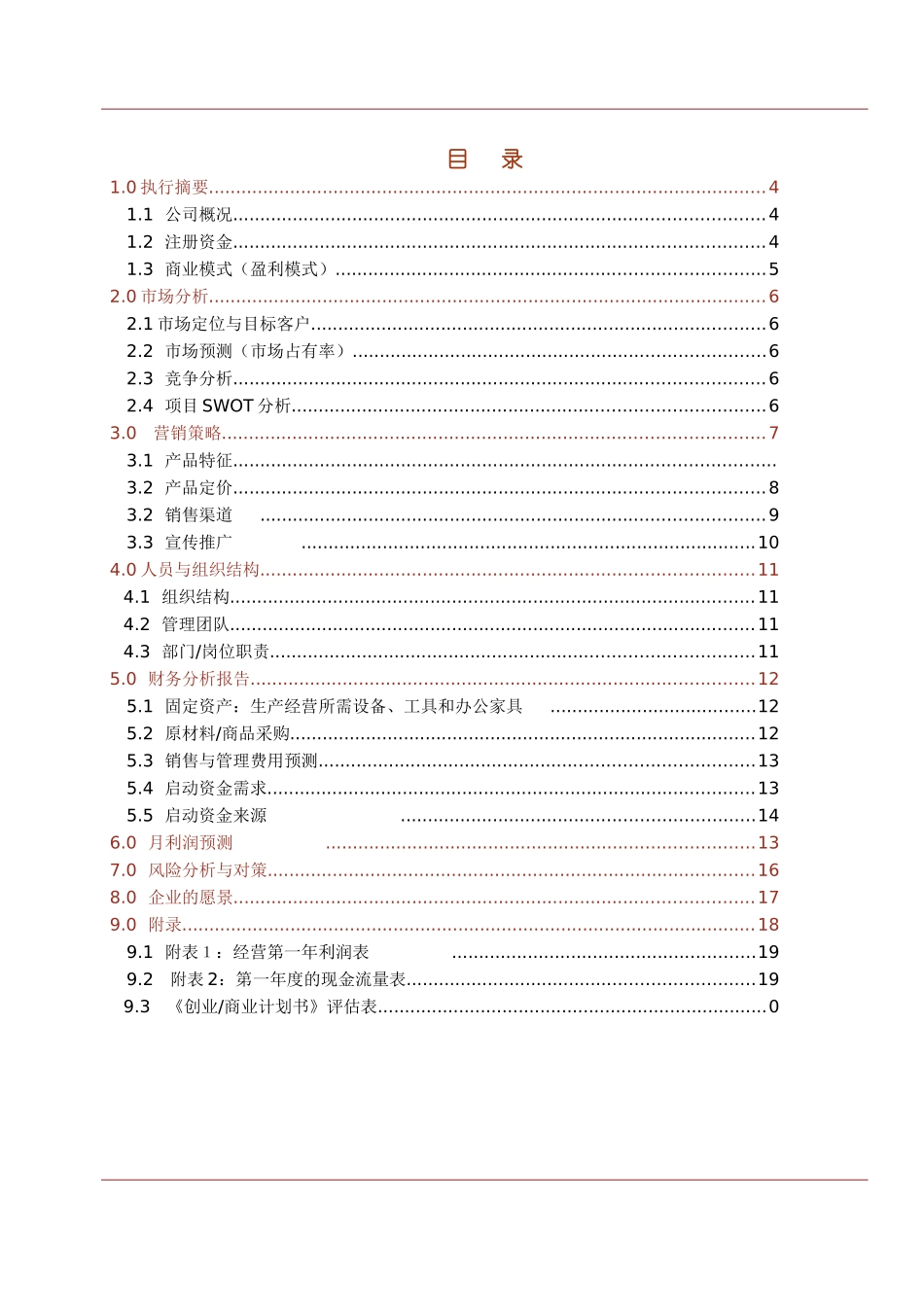 目 录

1.0执行摘要 4

1.1 公司概况 4

1.2 注册资金 4

1.3 商业模式（盈利模式） 5

2.0市场分析 6

2.1市场定位与目标客户 6

2.2 市场预测（市场占有率） 6

2.3 竞争分析 6

2.4 项目SWOT分析 6

3.0 营销策略 7

3.1 产品特征

3.2 产品定价 8

3.2 销售渠道 9

3.3 宣传推广 10

4.0人员与组织结构 11

4.1 组织结构 11

4.2 管理团队 11

4.3 部门/岗位职责 11

5.0 财务分析报告 12

5.1 固定资产：生产经营所需设备、工具和办公家具 12

5.2 原材料/商品采购 12

5.3 销售与管理费用预测 13

5.4 启动资金需求 13

5.5 启动资金来源 14

6.0 月利润预测 13

7.0 风险分析与对策 16

8.0 企业的愿景 17

9.0 附录 18

9.1 附表1：经营第一年利润表 19

9.2 附表2：第一年度的现金流量表 19

9.3 《创业/商业计划书》评估表 0